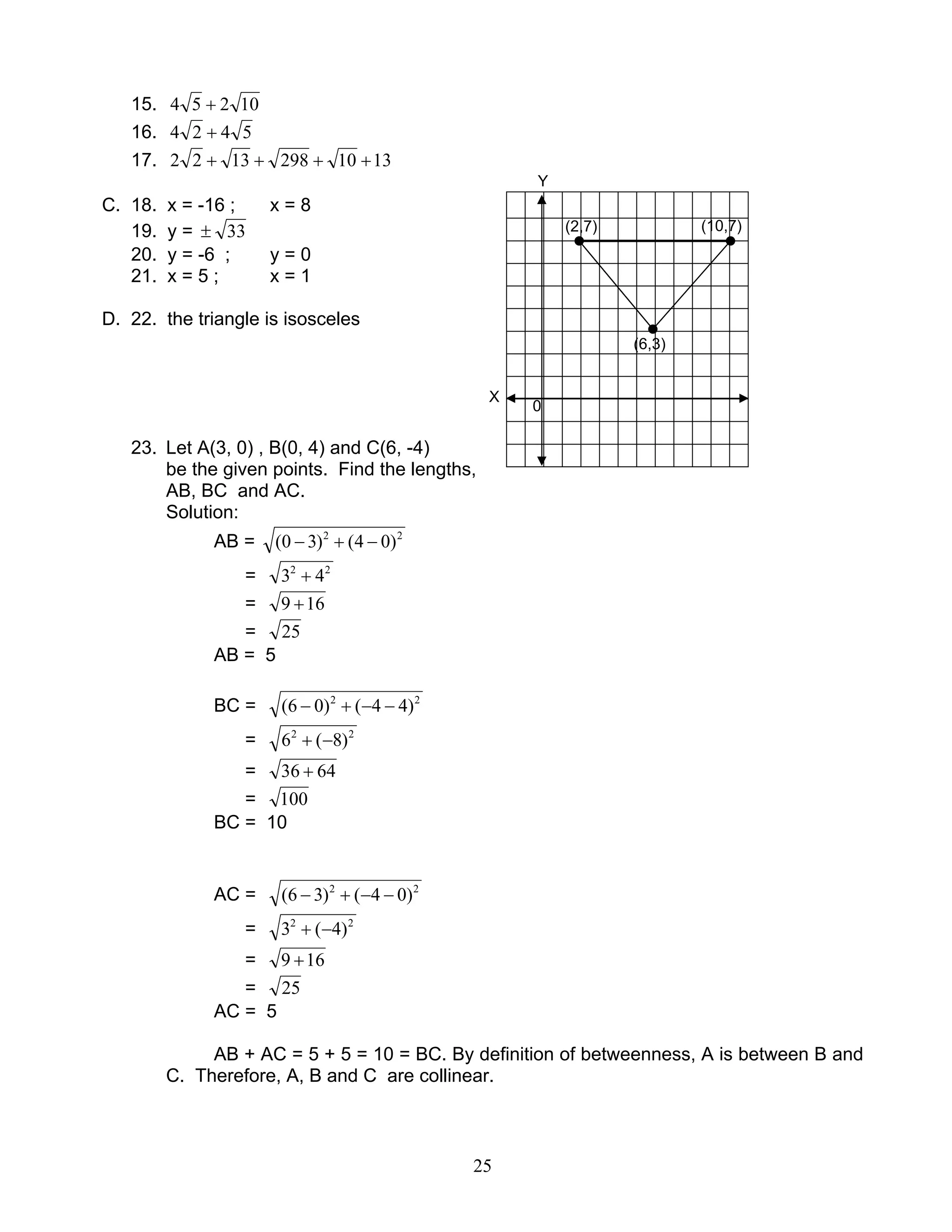 15. $4\sqrt{5}+2\sqrt{10}$
16. $4\sqrt{2}+4\sqrt{5}$
17. $2\sqrt{2}+\sqrt{13}+\sqrt{298}+\sqrt{10}+13$

C. 18. x = -16 ; x = 8
19. y = $\pm\sqrt{33}$
20. y = -6 ; y = 0
21. x = 5 ; x = 1

D. 22. the triangle is isosceles

Y
(2,7)
(10,7)
(6,3)
X
0

23. Let A(3, 0) , B(0, 4) and C(6, -4) be the given points. Find the lengths, AB, BC and AC.
Solution:
AB = $\sqrt{(0-3)^2+(4-0)^2}$
= $\sqrt{3^2+4^2}$
= $\sqrt{9+16}$
= $\sqrt{25}$
AB = 5

BC = $\sqrt{(6-0)^2+(-4-4)^2}$
= $\sqrt{6^2+(-8)^2}$
= $\sqrt{36+64}$
= $\sqrt{100}$
BC = 10

AC = $\sqrt{(6-3)^2+(-4-0)^2}$
= $\sqrt{3^2+(-4)^2}$
= $\sqrt{9+16}$
= $\sqrt{25}$
AC = 5

AB + AC = 5 + 5 = 10 = BC. By definition of betweenness, A is between B and C. Therefore, A, B and C are collinear.

25